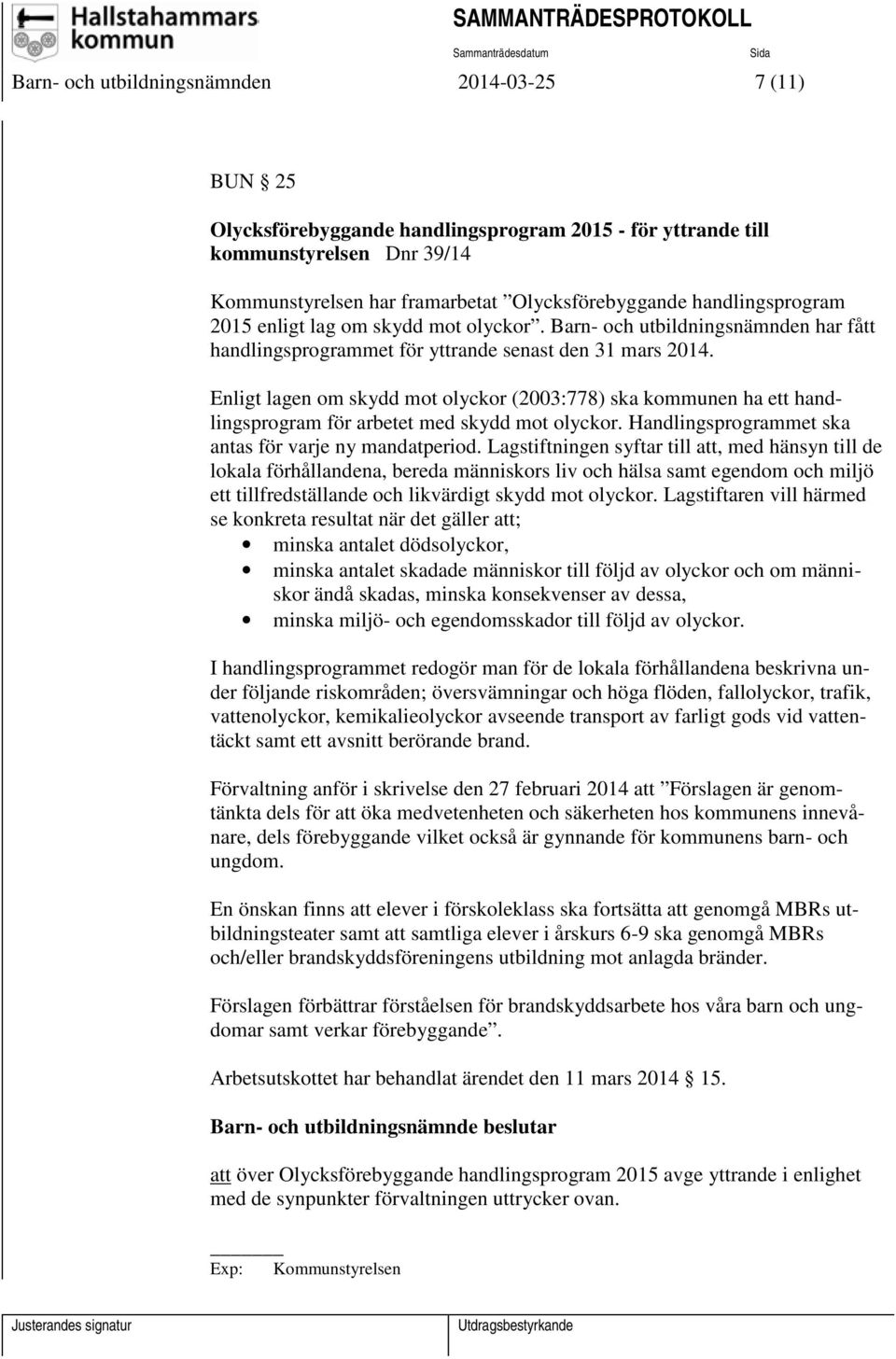 Hallstahammars kommun

SAMMANTRÄDESPROTOKOLL

Sammanträdesdatum

Sida

Barn- och utbildningsnämnden 2014-03-25 7 (11)

BUN § 25

Olycksförebyggande handlingsprogram 2015 - för yttrande till kommunstyrelsen Dnr 39/14

Kommunstyrelsen har framarbetat ”Olycksförebyggande handlingsprogram 2015 enligt lag om skydd mot olyckor”. Barn- och utbildningsnämnden har fått handlingsprogrammet för yttrande senast den 31 mars 2014.

Enligt lagen om skydd mot olyckor (2003:778) ska kommunen ha ett handlingsprogram för arbetet med skydd mot olyckor. Handlingsprogrammet ska antas för varje ny mandatperiod. Lagstiftningen syftar till att, med hänsyn till de lokala förhållandena, bereda människors liv och hälsa samt egendom och miljö ett tillfredställande och likvärdigt skydd mot olyckor. Lagstiftaren vill härmed se konkreta resultat när det gäller att;
• minska antalet dödsolyckor,
• minska antalet skadade människor till följd av olyckor och om människor ändå skadas, minska konsekvenser av dessa,
• minska miljö- och egendomsskador till följd av olyckor.

I handlingsprogrammet redogör man för de lokala förhållandena beskrivna under följande riskområden; översvämningar och höga flöden, fallolyckor, trafik, vattenolyckor, kemikalieolyckor avseende transport av farligt gods vid vattentäckt samt ett avsnitt berörande brand.

Förvaltning anför i skrivelse den 27 februari 2014 att ”Förslagen är genomtänkta dels för att öka medvetenheten och säkerheten hos kommunens innevånare, dels förebyggande vilket också är gynnande för kommunens barn- och ungdom.

En önskan finns att elever i förskoleklass ska fortsätta att genomgå MBRs utbildningsteater samt att samtliga elever i årskurs 6-9 ska genomgå MBRs och/eller brandskyddsföreningens utbildning mot anlagda bränder.

Förslagen förbättrar förståelsen för brandskyddsarbete hos våra barn och ungdomar samt verkar förebyggande”.

Arbetsutskottet har behandlat ärendet den 11 mars 2014 § 15.

Barn- och utbildningsnämnde beslutar

att över Olycksförebyggande handlingsprogram 2015 avge yttrande i enlighet med de synpunkter förvaltningen uttrycker ovan.

Exp: Kommunstyrelsen

Justerandes signatur

Utdragsbestyrkande